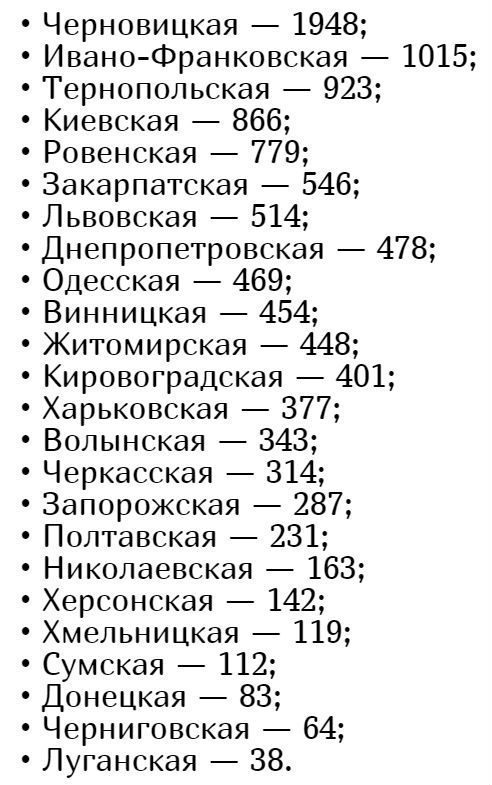 • Черновицкая — 1948;
• Ивано-Франковская — 1015;
• Тернопольская — 923;
• Киевская — 866;
• Ровенская — 779;
• Закарпатская — 546;
• Львовская — 514;
• Днепропетровская — 478;
• Одесская — 469;
• Винницкая — 454;
• Житомирская — 448;
• Кировоградская — 401;
• Харьковская — 377;
• Волынская — 343;
• Черкасская — 314;
• Запорожская — 287;
• Полтавская — 231;
• Николаевская — 163;
• Херсонская — 142;
• Хмельницкая — 119;
• Сумская — 112;
• Донецкая — 83;
• Черниговская — 64;
• Луганская — 38.